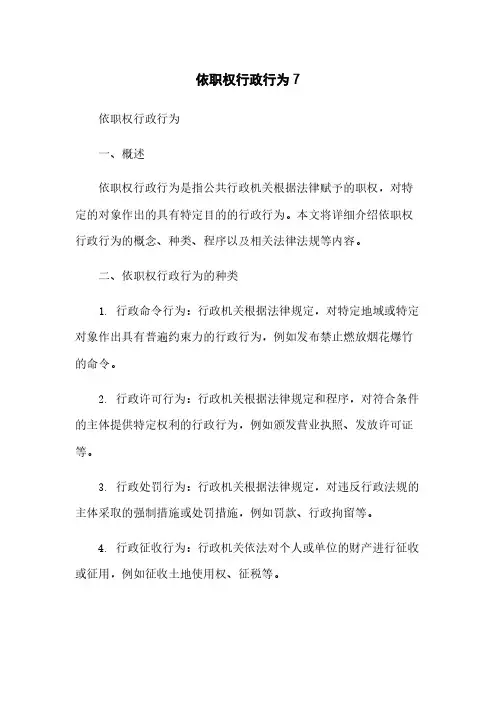 依职权行政行为 7

依职权行政行为

一、概述

依职权行政行为是指公共行政机关根据法律赋予的职权，对特定的对象作出的具有特定目的的行政行为。本文将详细介绍依职权行政行为的概念、种类、程序以及相关法律法规等内容。

二、依职权行政行为的种类

1. 行政命令行为：行政机关根据法律规定，对特定地域或特定对象作出具有普遍约束力的行政行为，例如发布禁止燃放烟花爆竹的命令。

2. 行政许可行为：行政机关根据法律规定和程序，对符合条件的主体提供特定权利的行政行为，例如颁发营业执照、发放许可证等。

3. 行政处罚行为：行政机关根据法律规定，对违反行政法规的主体采取的强制措施或处罚措施，例如罚款、行政拘留等。

4. 行政征收行为：行政机关依法对个人或单位的财产进行征收或征用，例如征收土地使用权、征税等。